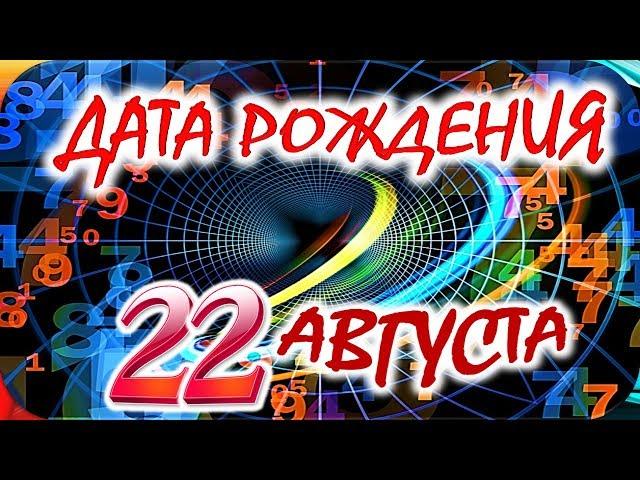 ДАТА РОЖДЕНИЯ
22 АВГУСТА